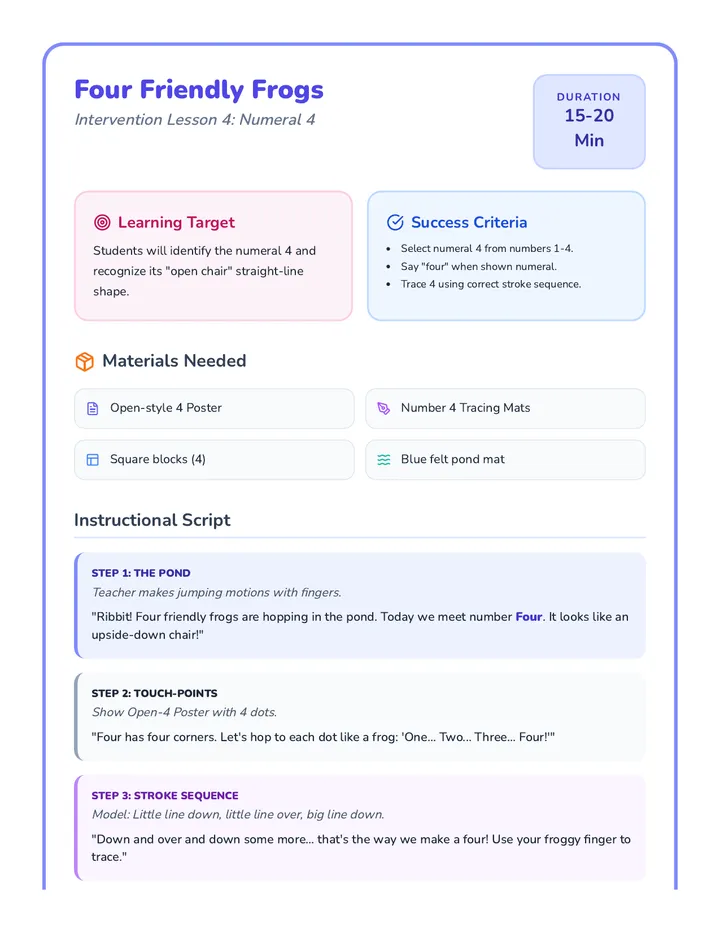 Four Friendly Frogs

Intervention Lesson 4: Numeral 4

DURATION
15-20
Min

Learning Target

Students will identify the numeral 4 and recognize its "open chair" straight-line shape.

Success Criteria

• Select numeral 4 from numbers 1-4.
• Say "four" when shown numeral.
• Trace 4 using correct stroke sequence.

Materials Needed

Open-style 4 Poster

Number 4 Tracing Mats

Square blocks (4)

Blue felt pond mat

Instructional Script

STEP 1: THE POND

Teacher makes jumping motions with fingers.

"Ribbit! Four friendly frogs are hopping in the pond. Today we meet number Four. It looks like an upside-down chair!"

STEP 2: TOUCH-POINTS

Show Open-4 Poster with 4 dots.

"Four has four corners. Let's hop to each dot like a frog: 'One... Two... Three... Four!'"

STEP 3: STROKE SEQUENCE

Model: Little line down, little line over, big line down.

"Down and over and down some more... that's the way we make a four! Use your froggy finger to trace."